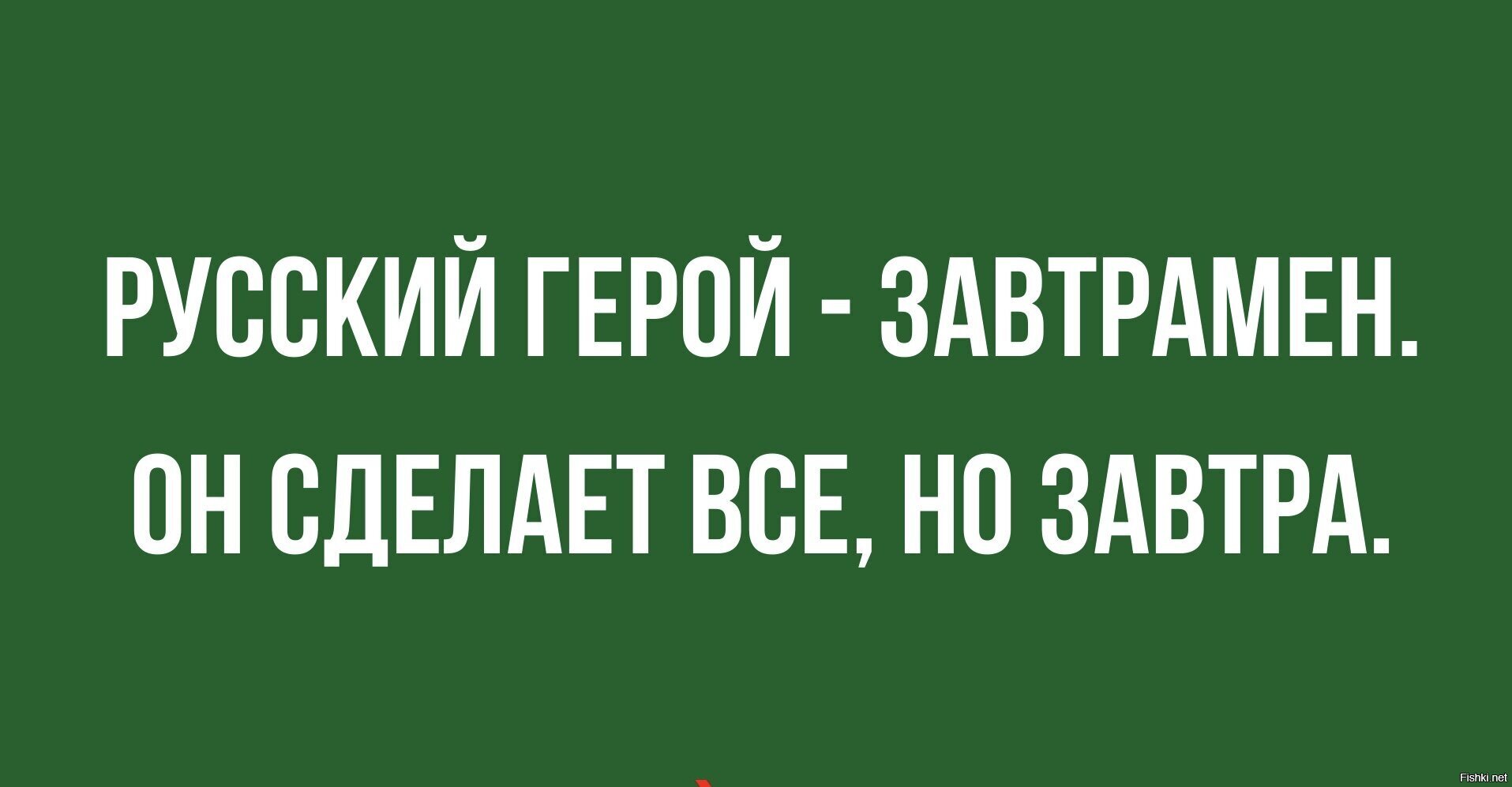 РУССКИЙ ГЕРОЙ - ЗАВТРАМЕН.
ОН СДЕЛАЕТ ВСЕ, НО ЗАВТРА.

Fishki.net